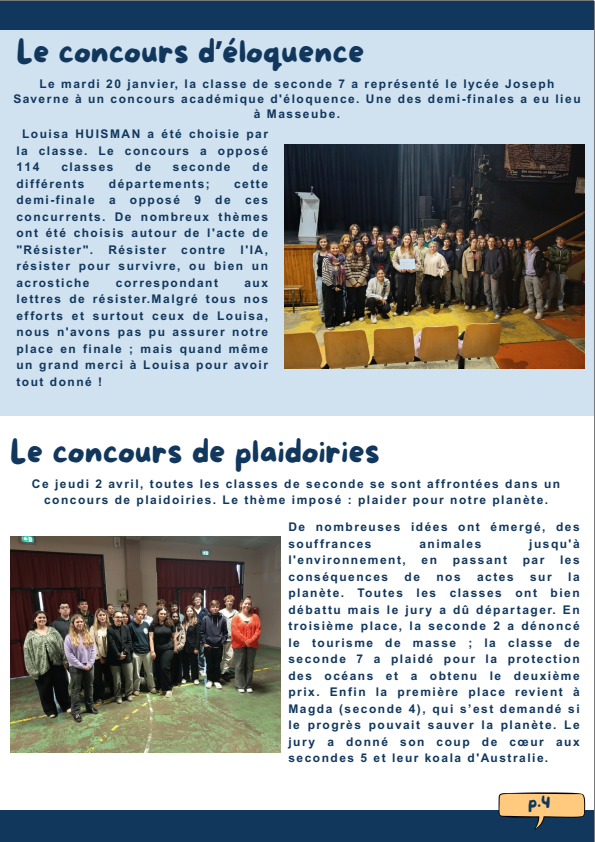 Le concours d'éloquence

Le mardi 20 janvier, la classe de seconde 7 a représenté le lycée Joseph Saverne à un concours académique d'éloquence. Une des demi-finales a eu lieu à Masseube.

Louisa HUISMAN a été choisie par la classe. Le concours a opposé 114 classes de seconde de différents départements; cette demi-finale a opposé 9 de ces concurrents. De nombreux thèmes ont été choisis autour de l'acte de "Résister". Résister contre l'IA, résister pour survivre, ou bien un acrostiche correspondant aux lettres de résister.Malgré tous nos efforts et surtout ceux de Louisa, nous n'avons pas pu assurer notre place en finale ; mais quand même un grand merci à Louisa pour avoir tout donné !

Le concours de plaidoiries

Ce jeudi 2 avril, toutes les classes de seconde se sont affrontées dans un concours de plaidoiries. Le thème imposé : plaider pour notre planète.

De nombreuses idées ont émergé, des souffrances animales jusqu'à l'environnement, en passant par les conséquences de nos actes sur la planète. Toutes les classes ont bien débattu mais le jury a dû départager. En troisième place, la seconde 2 a dénoncé le tourisme de masse ; la classe de seconde 7 a plaidé pour la protection des océans et a obtenu le deuxième prix. Enfin la première place revient à Magda (seconde 4), qui s'est demandé si le progrès pouvait sauver la planète. Le jury a donné son coup de cœur aux secondes 5 et leur koala d'Australie.

p.4